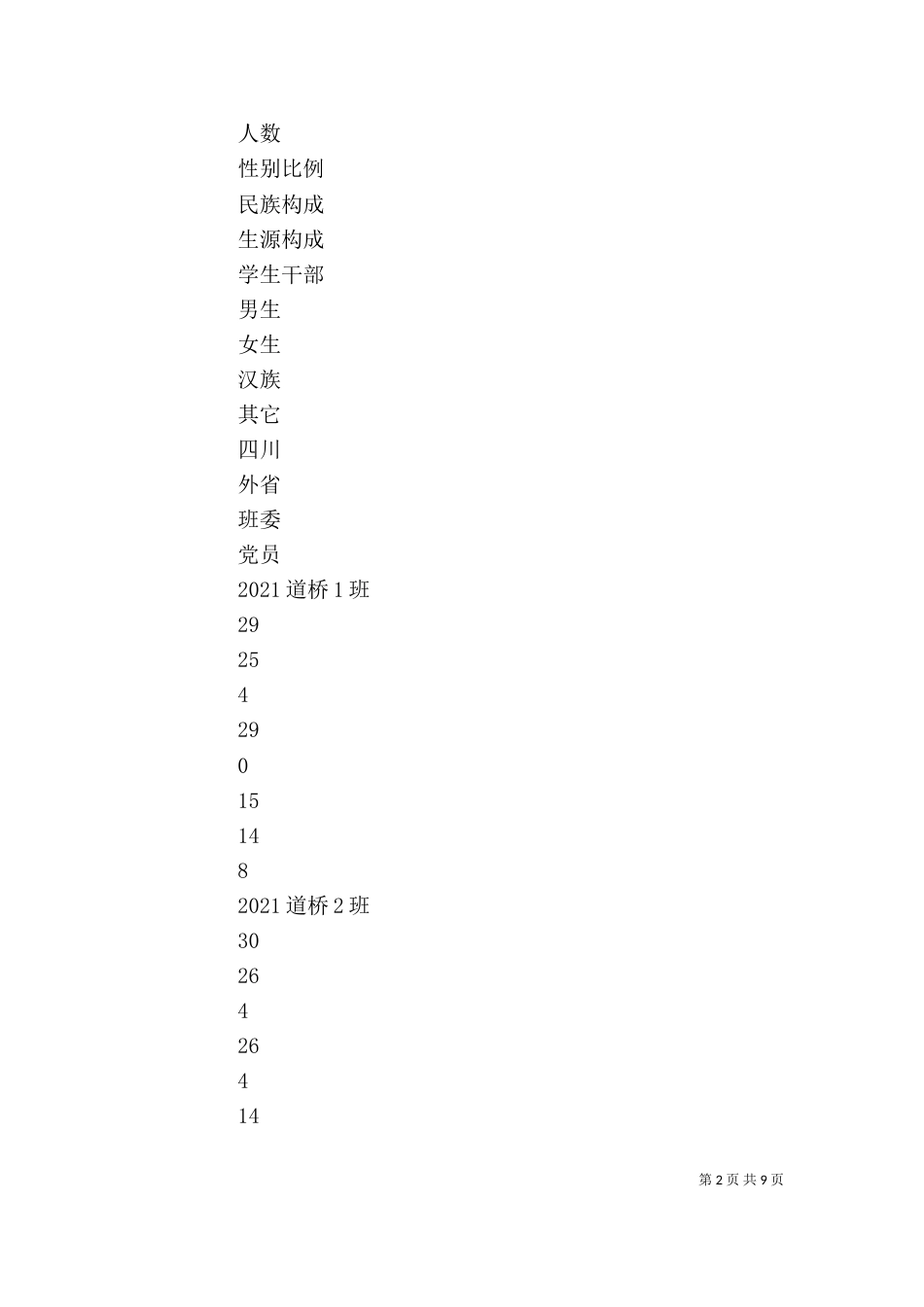 人数

性别比例

民族构成

生源构成

学生干部

男生

女生

汉族

其它

四川

外省

班委

党员

2021 道桥 1 班

29

25

4

29

0

15

14

8

2021 道桥 2 班

30

26

4

26

4

14

第 2 页 共 9 页